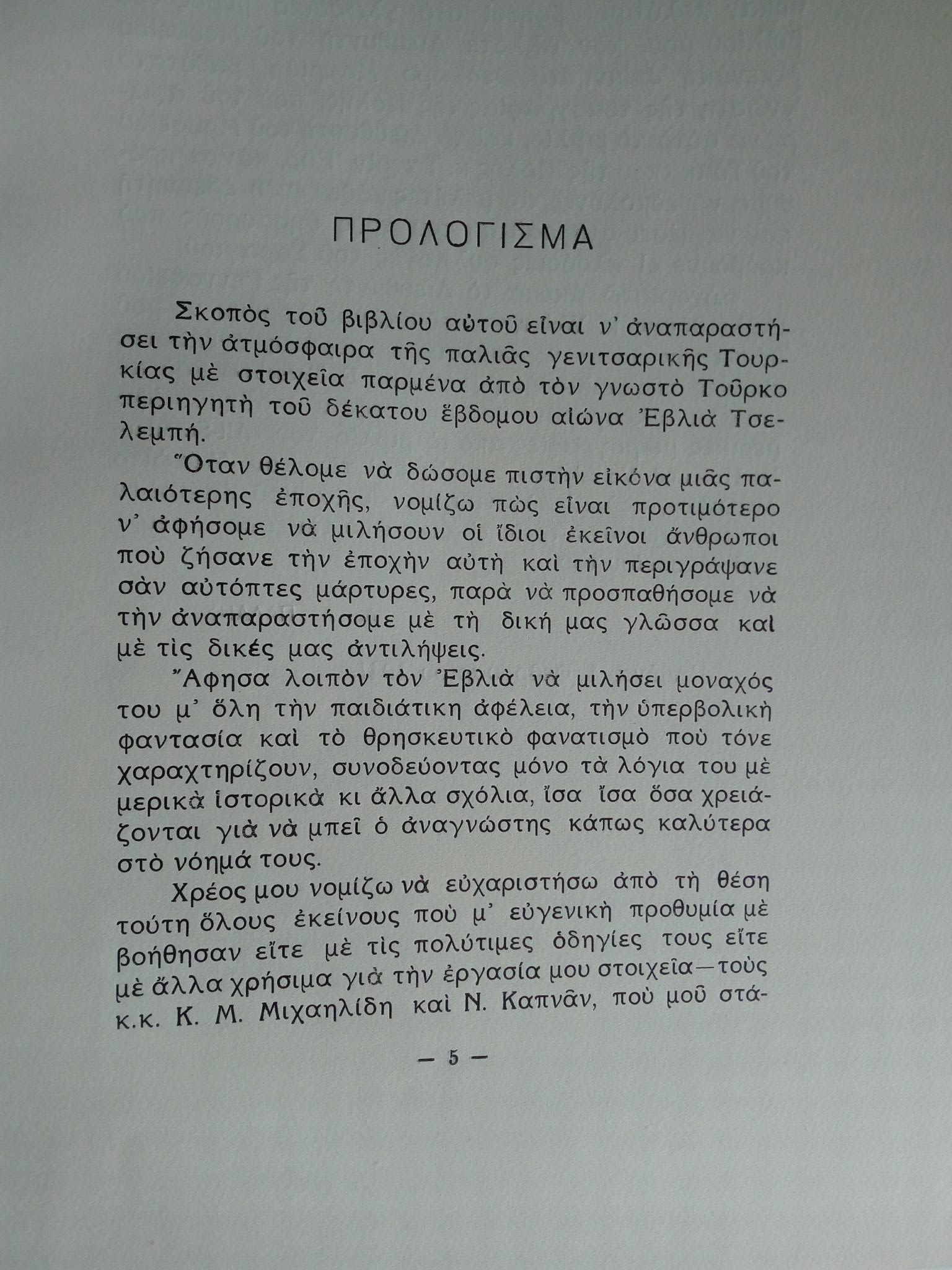 ΠΡΟΛΟΓΙΣΜΑ

Σκοπὸς τοῦ βιβλίου αὐτοῦ εἶναι ν' ἀναπαραστήσει τὴν ἀτμόσφαιρα τῆς παλιᾶς γενιτσαρικῆς Τουρκίας μὲ στοιχεῖα παρμένα ἀπὸ τὸν γνωστὸ Τοῦρκο περιηγητὴ τοῦ δέκατου ἕβδομου αἰώνα Ἐβλιὰ Τσελεμπή.

Ὅταν θέλομε νὰ δώσομε πιστὴν εἰκόνα μιᾶς παλαιότερης ἐποχῆς, νομίζω πὼς εἶναι προτιμότερο ν' ἀφήσομε νὰ μιλήσουν οἱ ἴδιοι ἐκεῖνοι ἄνθρωποι ποὺ ζήσανε τὴν ἐποχὴν αὐτὴ καὶ τὴν περιγράψανε σὰν αὐτόπτες μάρτυρες, παρὰ νὰ προσπαθήσομε νὰ τὴν ἀναπαραστήσομε μὲ τὴ δική μας γλῶσσα καὶ μὲ τὶς δικές μας ἀντιλήψεις.

Ἄφησα λοιπὸν τὸν Ἐβλιὰ νὰ μιλήσει μοναχός του μ' ὅλη τὴν παιδιάτικη ἀφέλεια, τὴν ὑπερβολικὴ φαντασία καὶ τὸ θρησκευτικὸ φανατισμὸ ποὺ τόνε χαραχτηρίζουν, συνοδεύοντας μόνο τὰ λόγια του μὲ μερικὰ ἱστορικὰ κι ἄλλα σχόλια, ἴσα ἴσα ὅσα χρειάζονται γιὰ νὰ μπεῖ ὁ ἀναγνώστης κάπως καλύτερα στὸ νόημά τους.

Χρέος μου νομίζω νὰ εὐχαριστήσω ἀπὸ τὴ θέση τούτη ὅλους ἐκείνους ποὺ μ' εὐγενικὴ προθυμία μὲ βοήθησαν εἴτε μὲ τὶς πολύτιμες ὁδηγίες τους εἴτε μὲ ἄλλα χρήσιμα γιὰ τὴν ἐργασία μου στοιχεῖα—τοὺς κ.κ. Κ. Μ. Μιχαηλίδη καὶ Ν. Καπνᾶν, ποὺ μοῦ στά-

— 5 —